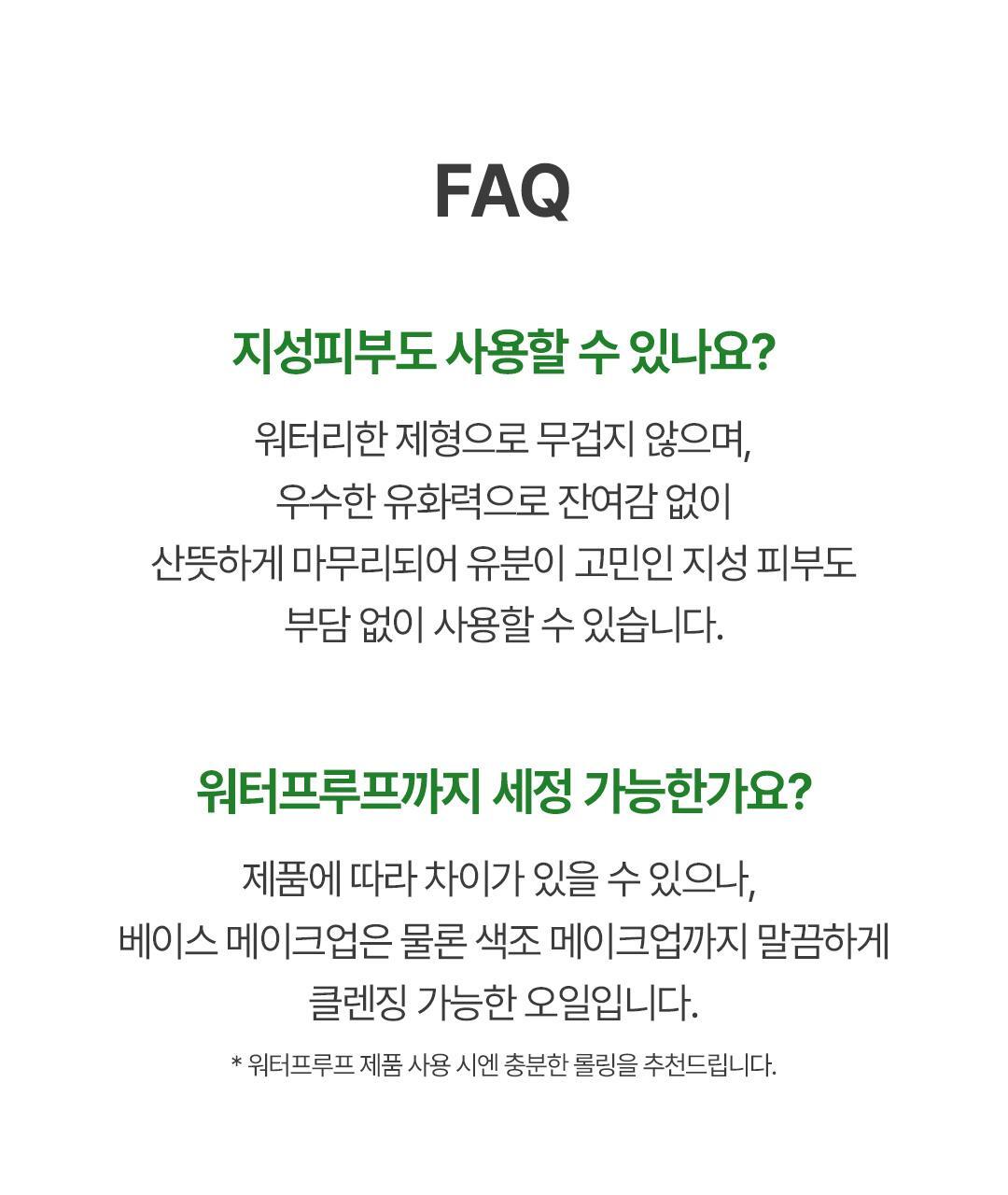 FAQ

지성피부도 사용할 수 있나요?

워터리한 제형으로 무겁지 않으며,
우수한 유화력으로 잔여감 없이
산뜻하게 마무리되어 유분이 고민인 지성 피부도
부담 없이 사용할 수 있습니다.

워터프루프까지 세정 가능한가요?

제품에 따라 차이가 있을 수 있으나,
베이스 메이크업은 물론 색조 메이크업까지 말끔하게
클렌징 가능한 오일입니다.

* 워터프루프 제품 사용 시엔 충분한 롤링을 추천드립니다.